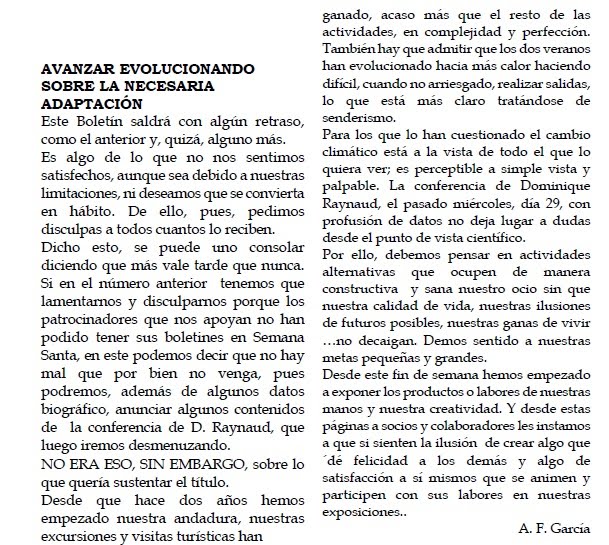 AVANZAR EVOLUCIONANDO SOBRE LA NECESARIA ADAPTACIÓN

Este Boletín saldrá con algún retraso, como el anterior y, quizá, alguno más.

Es algo de lo que no nos sentimos satisfechos, aunque sea debido a nuestras limitaciones, ni deseamos que se convierta en hábito. De ello, pues, pedimos disculpas a todos cuantos lo reciben.

Dicho esto, se puede uno consolar diciendo que más vale tarde que nunca. Si en el número anterior tenemos que lamentarnos y disculparnos porque los patrocinadores que nos apoyan no han podido tener sus boletines en Semana Santa, en este podemos decir que no hay mal que por bien no venga, pues podremos, además de algunos datos biográfico, anunciar algunos contenidos de la conferencia de D. Raynaud, que luego iremos desmenuzando.

NO ERA ESO, SIN EMBARGO, sobre lo que quería sustentar el título.

Desde que hace dos años hemos empezado nuestra andadura, nuestras excursiones y visitas turísticas han ganado, acaso más que el resto de las actividades, en complejidad y perfección. También hay que admitir que los dos veranos han evolucionado hacia más calor haciendo difícil, cuando no arriesgado, realizar salidas, lo que está más claro tratándose de senderismo.

Para los que lo han cuestionado el cambio climático está a la vista de todo el que lo quiera ver; es perceptible a simple vista y palpable. La conferencia de Dominique Raynaud, el pasado miércoles, día 29, con profusión de datos no deja lugar a dudas desde el punto de vista científico.

Por ello, debemos pensar en actividades alternativas que ocupen de manera constructiva y sana nuestro ocio sin que nuestra calidad de vida, nuestras ilusiones de futuros posibles, nuestras ganas de vivir …no decaigan. Demos sentido a nuestras metas pequeñas y grandes.

Desde este fin de semana hemos empezado a exponer los productos o labores de nuestras manos y nuestra creatividad. Y desde estas páginas a socios y colaboradores les instamos a que si sienten la ilusión de crear algo que ´dé felicidad a los demás y algo de satisfacción a sí mismos que se animen y participen con sus labores en nuestras exposiciones..

A. F. García